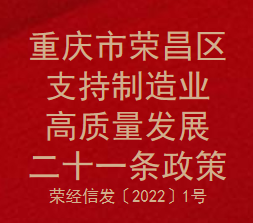 重庆市荣昌区
支持制造业
高质量发展
二十一条政策
荣经信发〔2022〕1号